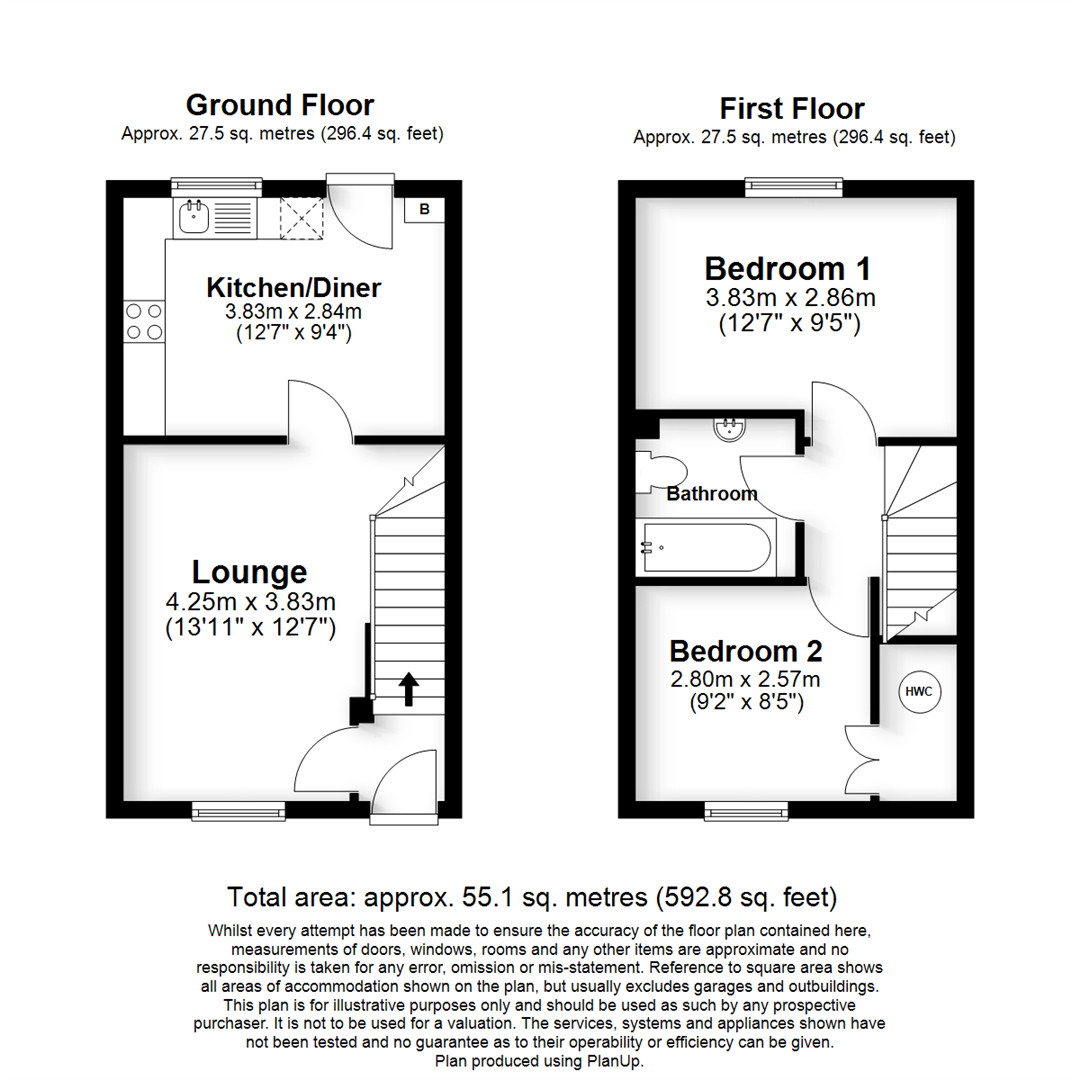 Ground Floor
Approx. 27.5 sq. metres (296.4 sq. feet)

B

Kitchen/Diner
3.83m x 2.84m
(12'7" x 9'4")

Lounge
4.25m x 3.83m
(13'11" x 12'7")

First Floor
Approx. 27.5 sq. metres (296.4 sq. feet)

Bedroom 1
3.83m x 2.86m
(12'7" x 9'5")

Bathroom

Bedroom 2
2.80m x 2.57m
(9'2" x 8'5")

HWC

Total area: approx. 55.1 sq. metres (592.8 sq. feet)

Whilst every attempt has been made to ensure the accuracy of the floor plan contained here, measurements of doors, windows, rooms and any other items are approximate and no responsibility is taken for any error, omission or mis-statement. Reference to square area shows all areas of accommodation shown on the plan, but usually excludes garages and outbuildings. This plan is for illustrative purposes only and should be used as such by any prospective purchaser. It is not to be used for a valuation. The services, systems and appliances shown have not been tested and no guarantee as to their operability or efficiency can be given.
Plan produced using PlanUp.